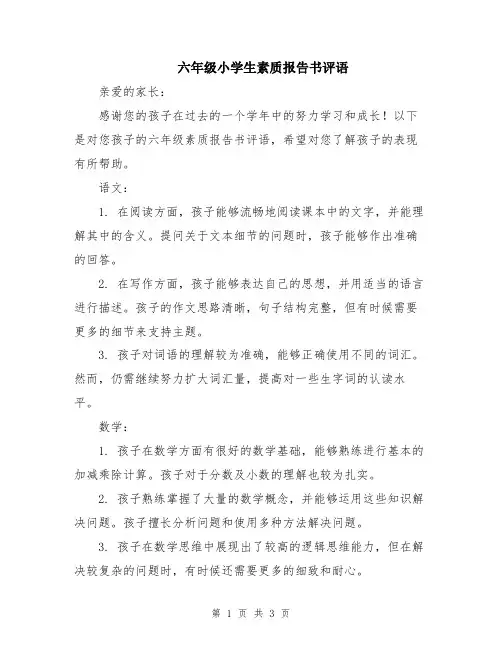 六年级小学生素质报告书评语

亲爱的家长：

感谢您的孩子在过去的一个学年中的努力学习和成长！以下是对您孩子的六年级素质报告书评语，希望对您了解孩子的表现有所帮助。

语文：

1. 在阅读方面，孩子能够流畅地阅读课本中的文字，并能理解其中的含义。提问关于文本细节的问题时，孩子能够作出准确的回答。

2. 在写作方面，孩子能够表达自己的思想，并用适当的语言进行描述。孩子的作文思路清晰，句子结构完整，但有时候需要更多的细节来支持主题。

3. 孩子对词语的理解较为准确，能够正确使用不同的词汇。然而，仍需继续努力扩大词汇量，提高对一些生字词的认读水平。

数学：

1. 孩子在数学方面有很好的数学基础，能够熟练进行基本的加减乘除计算。孩子对于分数及小数的理解也较为扎实。

2. 孩子熟练掌握了大量的数学概念，并能够运用这些知识解决问题。孩子擅长分析问题和使用多种方法解决问题。

3. 孩子在数学思维中展现出了较高的逻辑思维能力，但在解决较复杂的问题时，有时候还需要更多的细致和耐心。

第 1 页 共 3 页